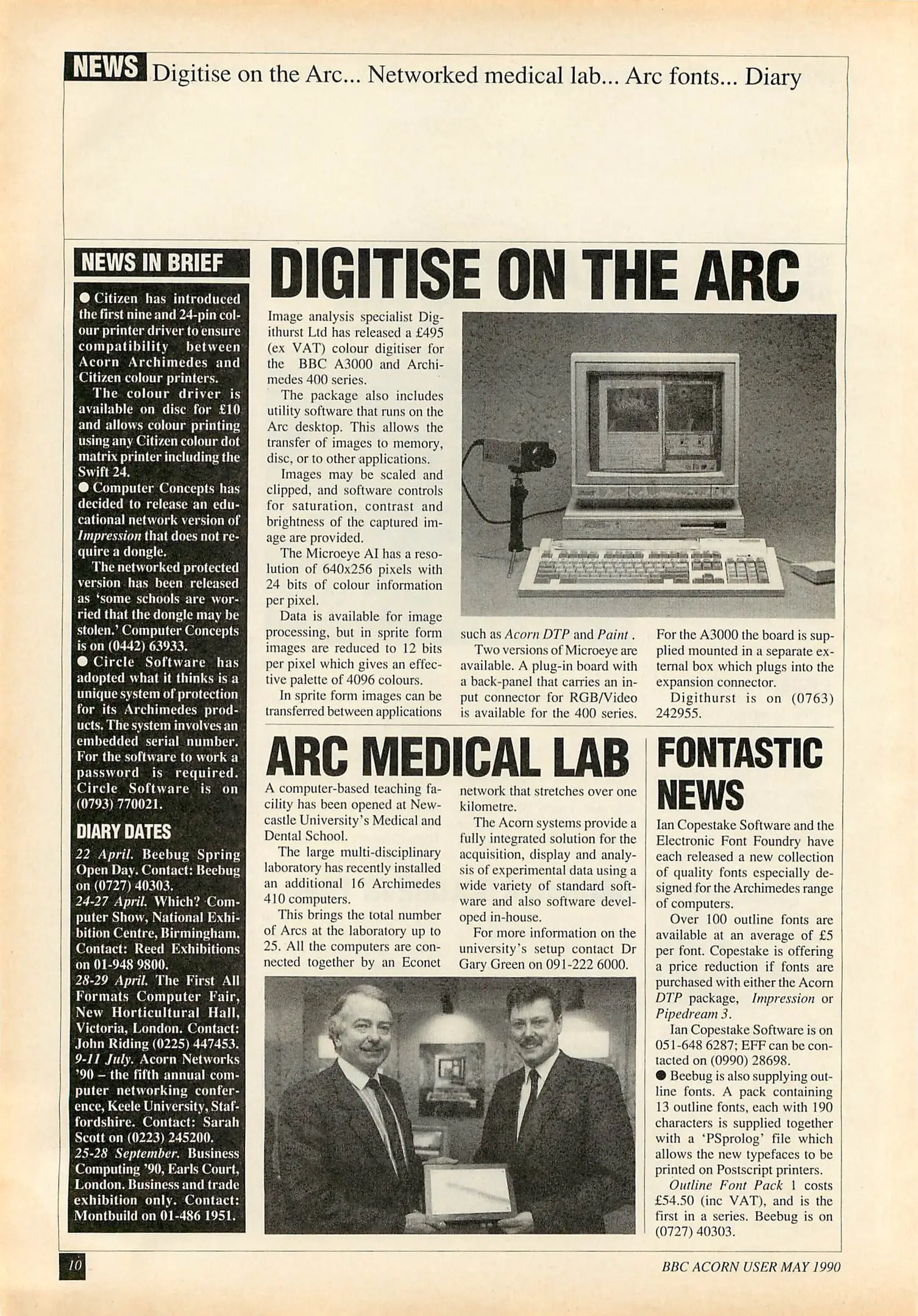 NEWS Digitise on the Arc... Networked medical lab... Arc fonts... Diary

NEWS IN BRIEF

• Citizen has introduced the first nine and 24-pin colour printer driver to ensure compatibility between Acorn Archimedes and Citizen colour printers.

The colour driver is available on disc for £10 and allows colour printing using any Citizen colour dot matrix printer including the Swift 24.

• Computer Concepts has decided to release an educational network version of Impression that does not require a dongle.

The networked protected version has been released as 'some schools are worried that the dongle may be stolen.' Computer Concepts is on (0442) 63933.

• Circle Software has adopted what it thinks is a unique system of protection for its Archimedes products. The system involves an embedded serial number. For the software to work a password is required. Circle Software is on (0793) 770021.

DIARY DATES

22 April. Beebug Spring Open Day. Contact: Beebug on (0727) 40303.

24-27 April. Which? Computer Show, National Exhibition Centre, Birmingham. Contact: Reed Exhibitions on 01-948 9800.

28-29 April. The First All Formats Computer Fair, New Horticultural Hall, Victoria, London. Contact: John Riding (0225) 447453.

9-11 July. Acorn Networks '90 – the fifth annual computer networking conference, Keele University, Staffordshire. Contact: Sarah Scott on (0223) 245200.

25-28 September. Business Computing '90, Earls Court, London. Business and trade exhibition only. Contact: Montbuild on 01-486 1951.

DIGITISE ON THE ARC

Image analysis specialist Digithurst Ltd has released a £495 (ex VAT) colour digitiser for the BBC A3000 and Archimedes 400 series.

The package also includes utility software that runs on the Arc desktop. This allows the transfer of images to memory, disc, or to other applications.

Images may be scaled and clipped, and software controls for saturation, contrast and brightness of the captured image are provided.

The Microeye AI has a resolution of 640x256 pixels with 24 bits of colour information per pixel.

Data is available for image processing, but in sprite form images are reduced to 12 bits per pixel which gives an effective palette of 4096 colours.

In sprite form images can be transferred between applications such as Acorn DTP and Paint .

Two versions of Microeye are available. A plug-in board with a back-panel that carries an input connector for RGB/Video is available for the 400 series. For the A3000 the board is supplied mounted in a separate external box which plugs into the expansion connector.

Digithurst is on (0763) 242955.

ARC MEDICAL LAB

A computer-based teaching facility has been opened at Newcastle University's Medical and Dental School.

The large multi-disciplinary laboratory has recently installed an additional 16 Archimedes 410 computers.

This brings the total number of Arcs at the laboratory up to 25. All the computers are connected together by an Econet network that stretches over one kilometre.

The Acorn systems provide a fully integrated solution for the acquisition, display and analysis of experimental data using a wide variety of standard software and also software developed in-house.

For more information on the university's setup contact Dr Gary Green on 091-222 6000.

FONTASTIC NEWS

Ian Copestake Software and the Electronic Font Foundry have each released a new collection of quality fonts especially designed for the Archimedes range of computers.

Over 100 outline fonts are available at an average of £5 per font. Copestake is offering a price reduction if fonts are purchased with either the Acorn DTP package, Impression or Pipedream 3.

Ian Copestake Software is on 051-648 6287; EFF can be contacted on (0990) 28698.

• Beebug is also supplying outline fonts. A pack containing 13 outline fonts, each with 190 characters is supplied together with a 'PSprolog' file which allows the new typefaces to be printed on Postscript printers.

Outline Font Pack 1 costs £54.50 (inc VAT), and is the first in a series. Beebug is on (0727) 40303.

10

BBC ACORN USER MAY 1990